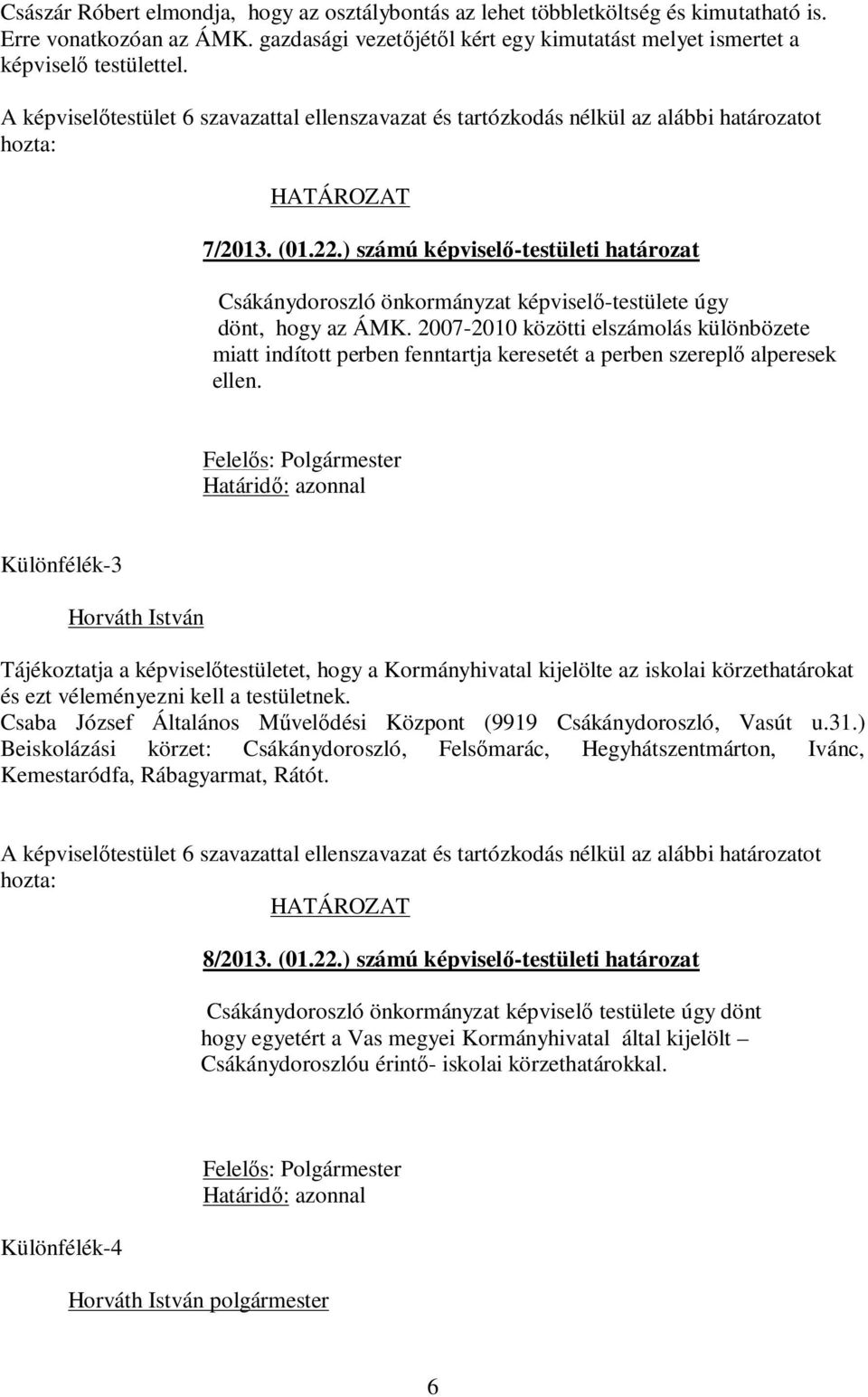 Császár Róbert elmondja, hogy az osztálybontás az lehet többletköltség és kimutatható is. Erre vonatkozóan az ÁMK. gazdasági vezetőjétől kért egy kimutatást melyet ismertet a képviselő testülettel.

A képviselőtestület 6 szavazattal ellenszavazat és tartózkodás nélkül az alábbi határozatot hozta:

HATÁROZAT

7/2013. (01.22.) számú képviselő-testületi határozat

Csákánydoroszló önkormányzat képviselő-testülete úgy dönt, hogy az ÁMK. 2007-2010 közötti elszámolás különbözete miatt indított perben fenntartja keresetét a perben szereplő alperesek ellen.

Felelős: Polgármester
Határidő: azonnal

Különfélék-3

Horváth István

Tájékoztatja a képviselőtestületet, hogy a Kormányhivatal kijelölte az iskolai körzethatárokat és ezt véleményezni kell a testületnek.
Csaba József Általános Művelődési Központ (9919 Csákánydoroszló, Vasút u.31.)
Beiskolázási körzet: Csákánydoroszló, Felsőmarác, Hegyhátszentmárton, Ivánc, Kemestaródfa, Rábagyarmat, Rátót.

A képviselőtestület 6 szavazattal ellenszavazat és tartózkodás nélkül az alábbi határozatot hozta:

HATÁROZAT

8/2013. (01.22.) számú képviselő-testületi határozat

Csákánydoroszló önkormányzat képviselő testülete úgy dönt hogy egyetért a Vas megyei Kormányhivatal által kijelölt – Csákánydoroszlóu érintő- iskolai körzethatárokkal.

Felelős: Polgármester
Határidő: azonnal

Különfélék-4

Horváth István polgármester

6